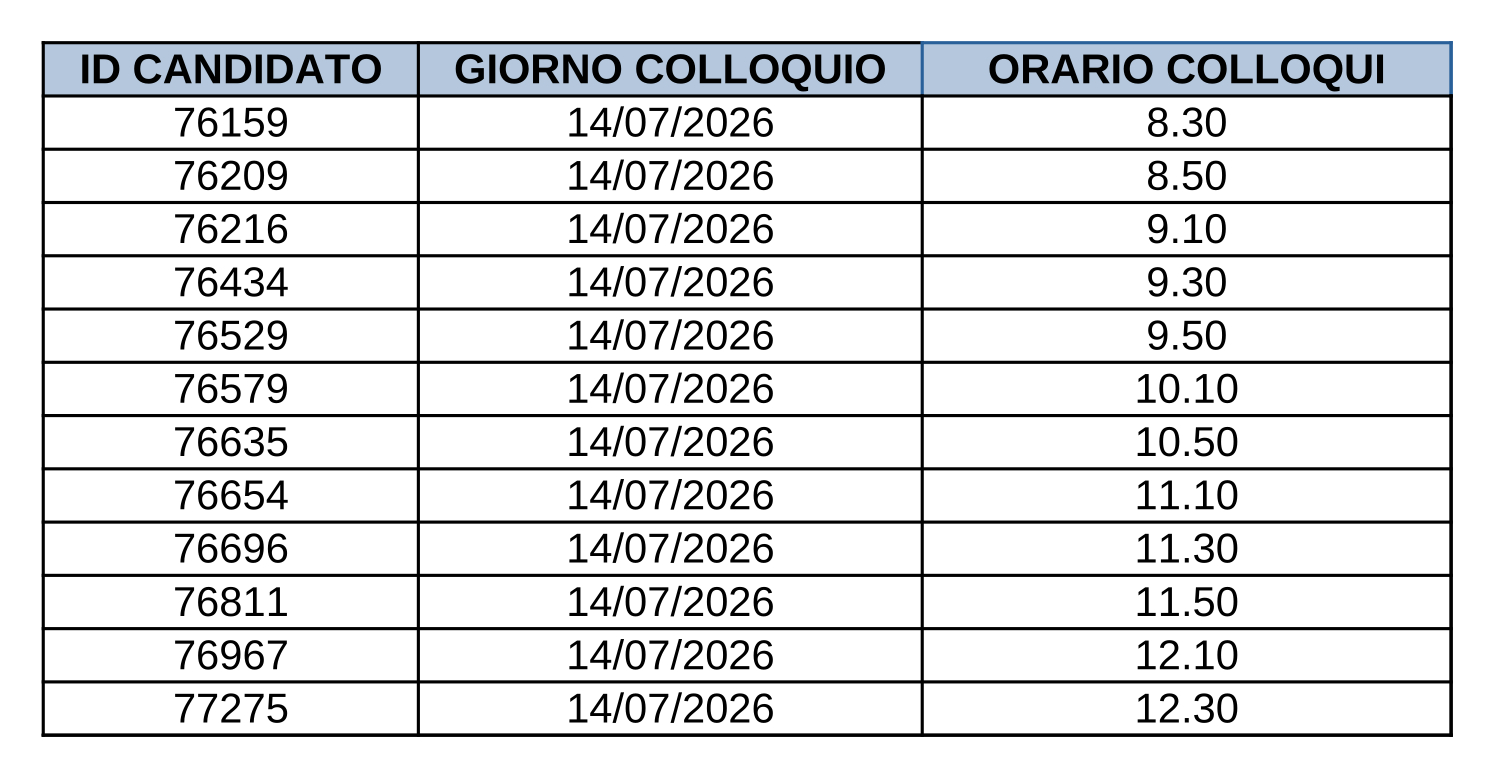 | ID CANDIDATO | GIORNO COLLOQUIO | ORARIO COLLOQUI |
|---|---|---|
| 76159 | 14/07/2026 | 8.30 |
| 76209 | 14/07/2026 | 8.50 |
| 76216 | 14/07/2026 | 9.10 |
| 76434 | 14/07/2026 | 9.30 |
| 76529 | 14/07/2026 | 9.50 |
| 76579 | 14/07/2026 | 10.10 |
| 76635 | 14/07/2026 | 10.50 |
| 76654 | 14/07/2026 | 11.10 |
| 76696 | 14/07/2026 | 11.30 |
| 76811 | 14/07/2026 | 11.50 |
| 76967 | 14/07/2026 | 12.10 |
| 77275 | 14/07/2026 | 12.30 |